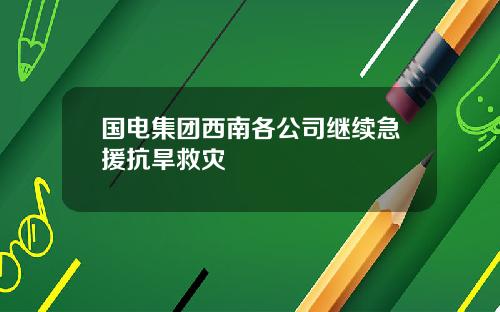 国电集团西南各公司继续急援抗旱救灾